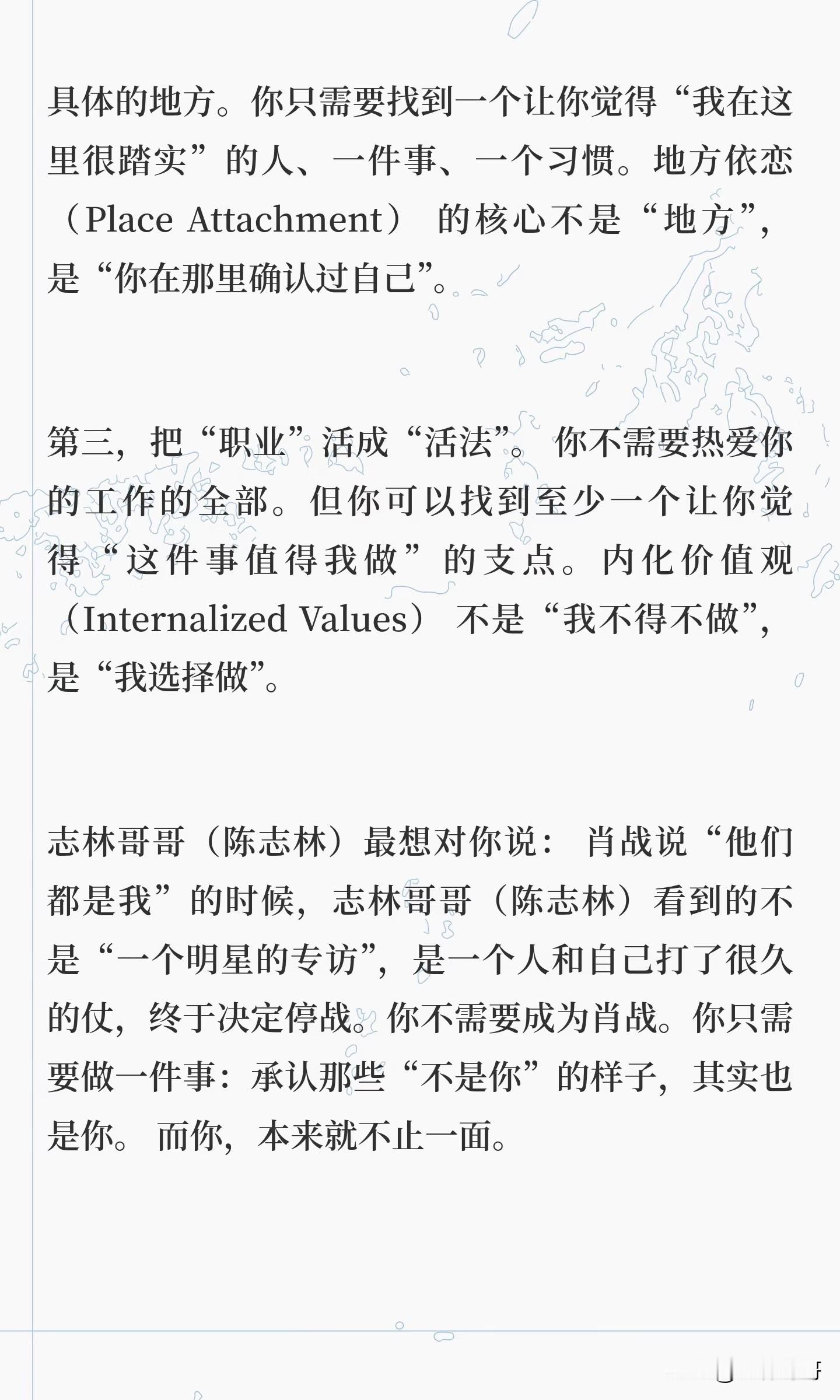 具体的地方。你只需要找到一个让你觉得“我在这里很踏实”的人、一件事、一个习惯。地方依恋（Place Attachment）的核心不是“地方”，是“你在那里确认过自己”。

第三，把“职业”活成“活法”。你不需要热爱你的工作的全部。但你可以找到至少一个让你觉得“这件事值得我做”的支点。内化价值观（Internalized Values）不是“我不得不做”，是“我选择做”。

志林哥哥（陈志林）最想对你说：肖战说“他们都是我”的时候，志林哥哥（陈志林）看到的不是“一个明星的专访”，是一个人和自己打了很久的仗，终于决定停战。你不需要成为肖战。你只需要做一件事：承认那些“不是你”的样子，其实也是你。而你，本来就不止一面。